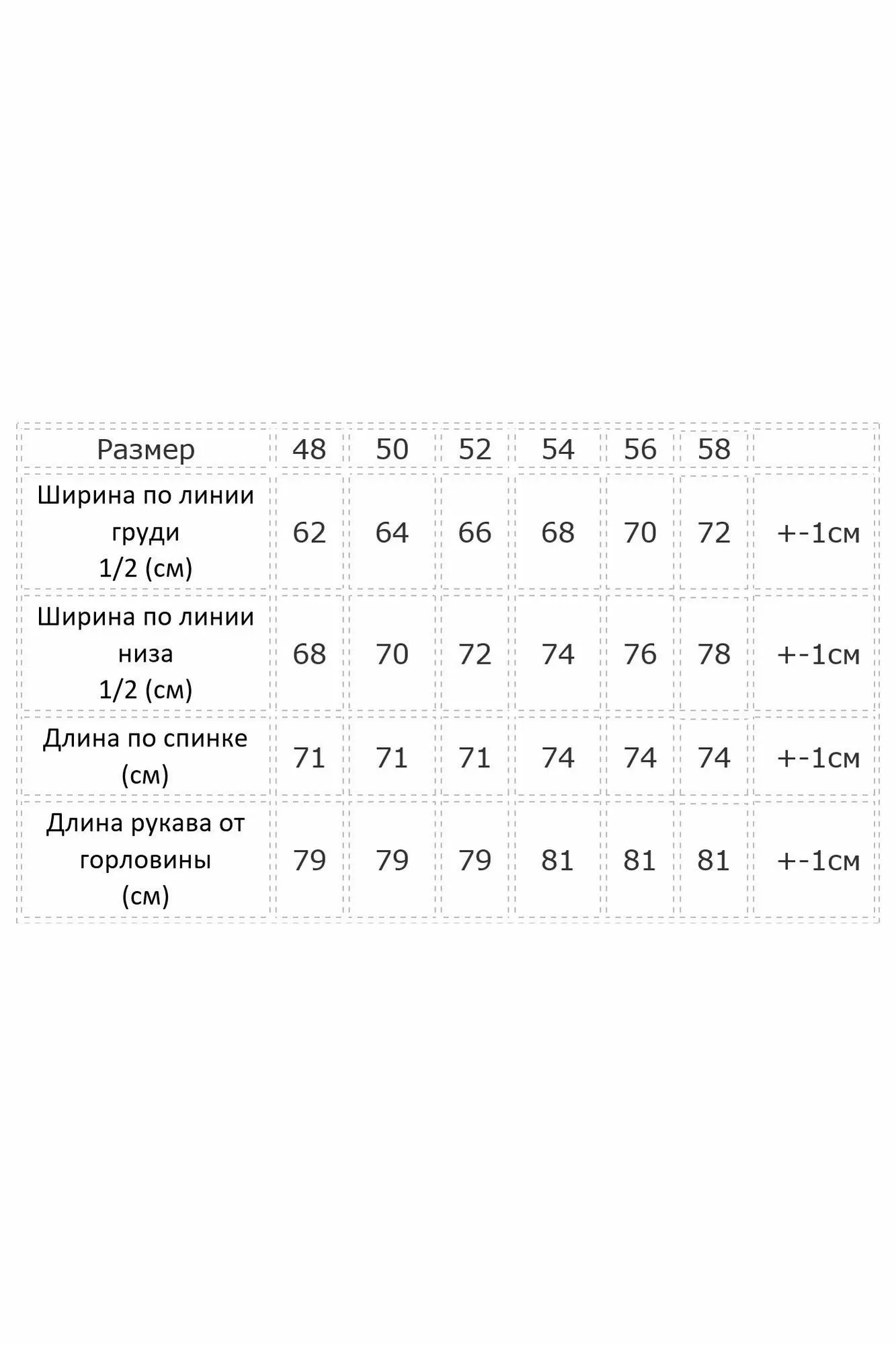 | Размер | 48 | 50 | 52 | 54 | 56 | 58 | |
|---|---|---|---|---|---|---|---|
| Ширина по линии груди 1/2 (см) | 62 | 64 | 66 | 68 | 70 | 72 | +-1см |
| Ширина по линии низа 1/2 (см) | 68 | 70 | 72 | 74 | 76 | 78 | +-1см |
| Длина по спинке (см) | 71 | 71 | 71 | 74 | 74 | 74 | +-1см |
| Длина рукава от горловины (см) | 79 | 79 | 79 | 81 | 81 | 81 | +-1см |